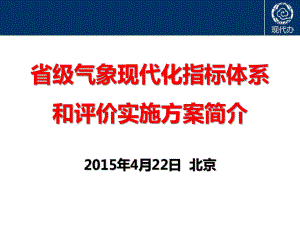 现代办

省级气象现代化指标体系和评价实施方案简介

2015年4月22日 北京